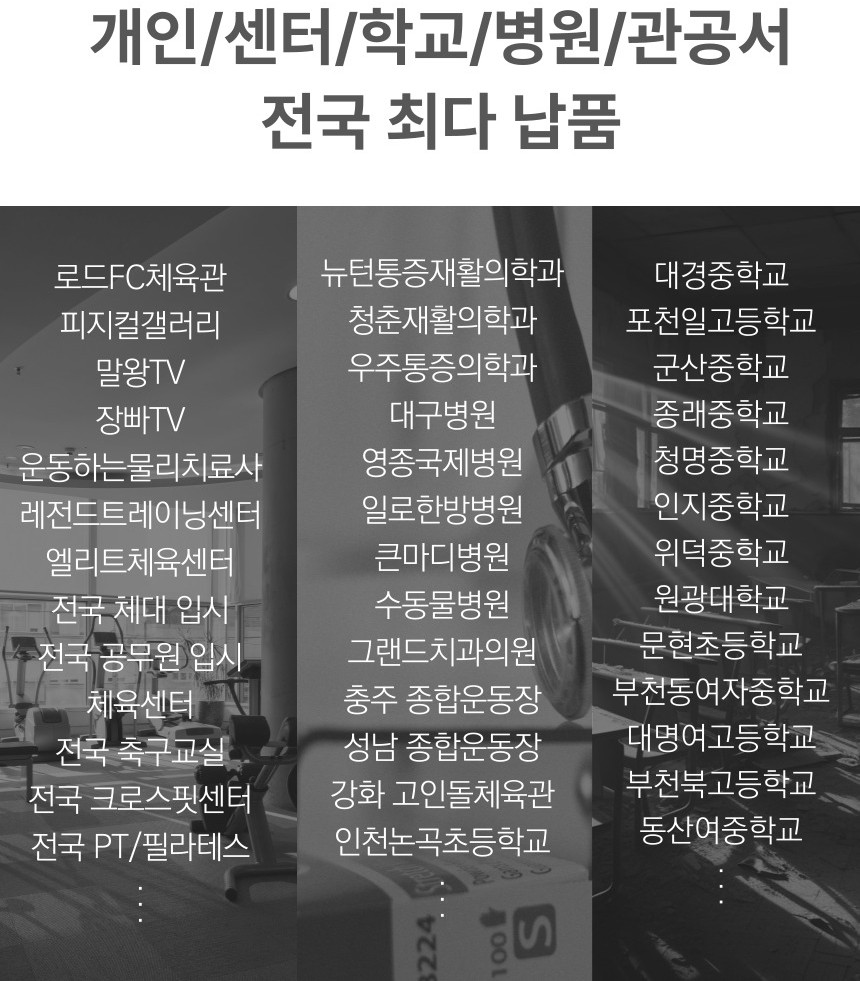 개인/센터/학교/병원/관공서
전국 최다 납품

로드FC체육관
피지컬갤러리
말왕TV
장빠TV
운동하는물리치료사
레전드트레이닝센터
엘리트체육센터
전국 체대 입시
전국 공무원 입시
체육센터
전국 축구교실
전국 크로스핏센터
전국 PT/필라테스
⋮

뉴턴통증재활의학과
청춘재활의학과
우주통증의학과
대구병원
영종국제병원
일로한방병원
큰마디병원
수동물병원
그랜드치과의원
충주 종합운동장
성남 종합운동장
강화 고인돌체육관
인천논곡초등학교
⋮

대경중학교
포천일고등학교
군산중학교
종래중학교
청명중학교
인지중학교
위덕중학교
원광대학교
문현초등학교
부천동여자중학교
대명여고등학교
부천북고등학교
동산여중학교
⋮